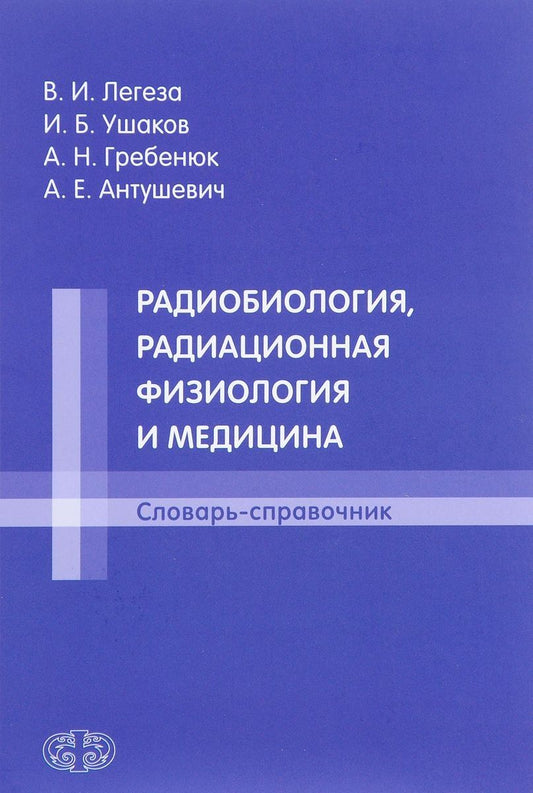 В. И. Легеза
И. Б. Ушаков
А. Н. Гребенюк
А. Е. Антушевич

РАДИОБИОЛОГИЯ, РАДИАЦИОННАЯ ФИЗИОЛОГИЯ И МЕДИЦИНА

Словарь-справочник